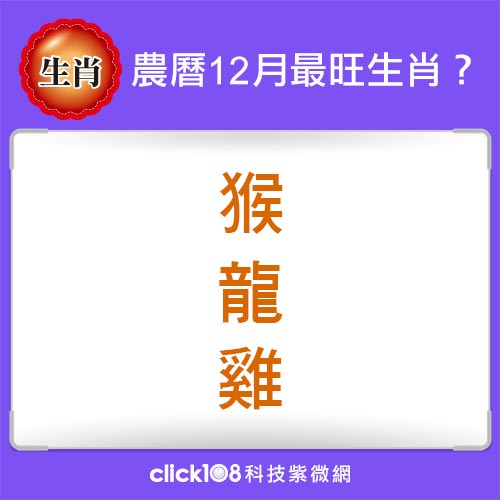 生肖

農曆12月最旺生肖？

猴
龍
雞

click108科技紫微網